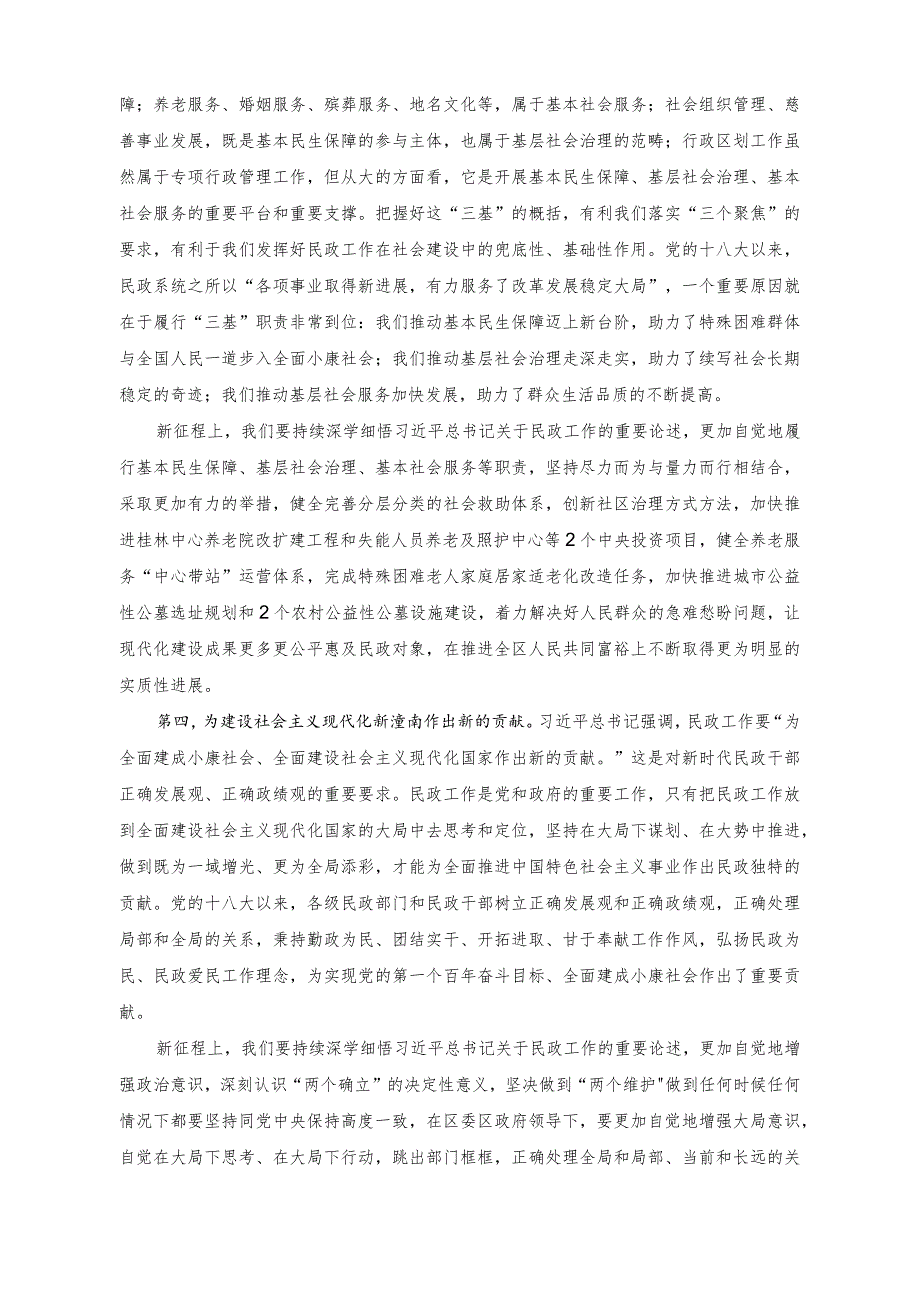 障；养老服务、婚姻服务、殡葬服务、地名文化等，属于基本社会服务；社会组织管理、慈善事业发展，既是基本民生保障的参与主体，也属于基层社会治理的范畴；行政区划工作虽然属于专项行政管理工作，但从大的方面看，它是开展基本民生保障、基层社会治理、基本社会服务的重要平台和重要支撑。把握好这“三基”的概括，有利我们落实“三个聚焦”的要求，有利于我们发挥好民政工作在社会建设中的兜底性、基础性作用。党的十八大以来，民政系统之所以“各项事业取得新进展，有力服务了改革发展稳定大局”，一个重要原因就在于履行“三基”职责非常到位：我们推动基本民生保障迈上新台阶，助力了特殊困难群体与全国人民一道步入全面小康社会；我们推动基层社会治理走深走实，助力了续写社会长期稳定的奇迹；我们推动基层社会服务加快发展，助力了群众生活品质的不断提高。

新征程上，我们要持续深学细悟习近平总书记关于民政工作的重要论述，更加自觉地履行基本民生保障、基层社会治理、基本社会服务等职责，坚持尽力而为与量力而行相结合，采取更加有力的举措，健全完善分层分类的社会救助体系，创新社区治理方式方法，加快推进桂林中心养老院改扩建工程和失能人员养老及照护中心等2个中央投资项目，健全养老服务“中心带站”运营体系，完成特殊困难老人家庭居家适老化改造任务，加快推进城市公益性公墓选址规划和2个农村公益性公墓设施建设，着力解决好人民群众的急难愁盼问题，让现代化建设成果更多更公平惠及民政对象，在推进全区人民共同富裕上不断取得更为明显的实质性进展。

第四，为建设社会主义现代化新潼南作出新的贡献。习近平总书记强调，民政工作要“为全面建成小康社会、全面建设社会主义现代化国家作出新的贡献。”这是对新时代民政干部正确发展观、正确政绩观的重要要求。民政工作是党和政府的重要工作，只有把民政工作放到全面建设社会主义现代化国家的大局中去思考和定位，坚持在大局下谋划、在大势中推进，做到既为一域增光、更为全局添彩，才能为全面推进中国特色社会主义事业作出民政独特的贡献。党的十八大以来，各级民政部门和民政干部树立正确发展观和正确政绩观，正确处理局部和全局的关系，秉持勤政为民、团结实干、开拓进取、甘于奉献工作作风，弘扬民政为民、民政爱民工作理念，为实现党的第一个百年奋斗目标、全面建成小康社会作出了重要贡献。

新征程上，我们要持续深学细悟习近平总书记关于民政工作的重要论述，更加自觉地增强政治意识，深刻认识“两个确立”的决定性意义，坚决做到“两个维护”做到任何时候任何情况下都要坚持同党中央保持高度一致，在区委区政府领导下，要更加自觉地增强大局意识，自觉在大局下思考、在大局下行动，跳出部门框框，正确处理全局和局部、当前和长远的关